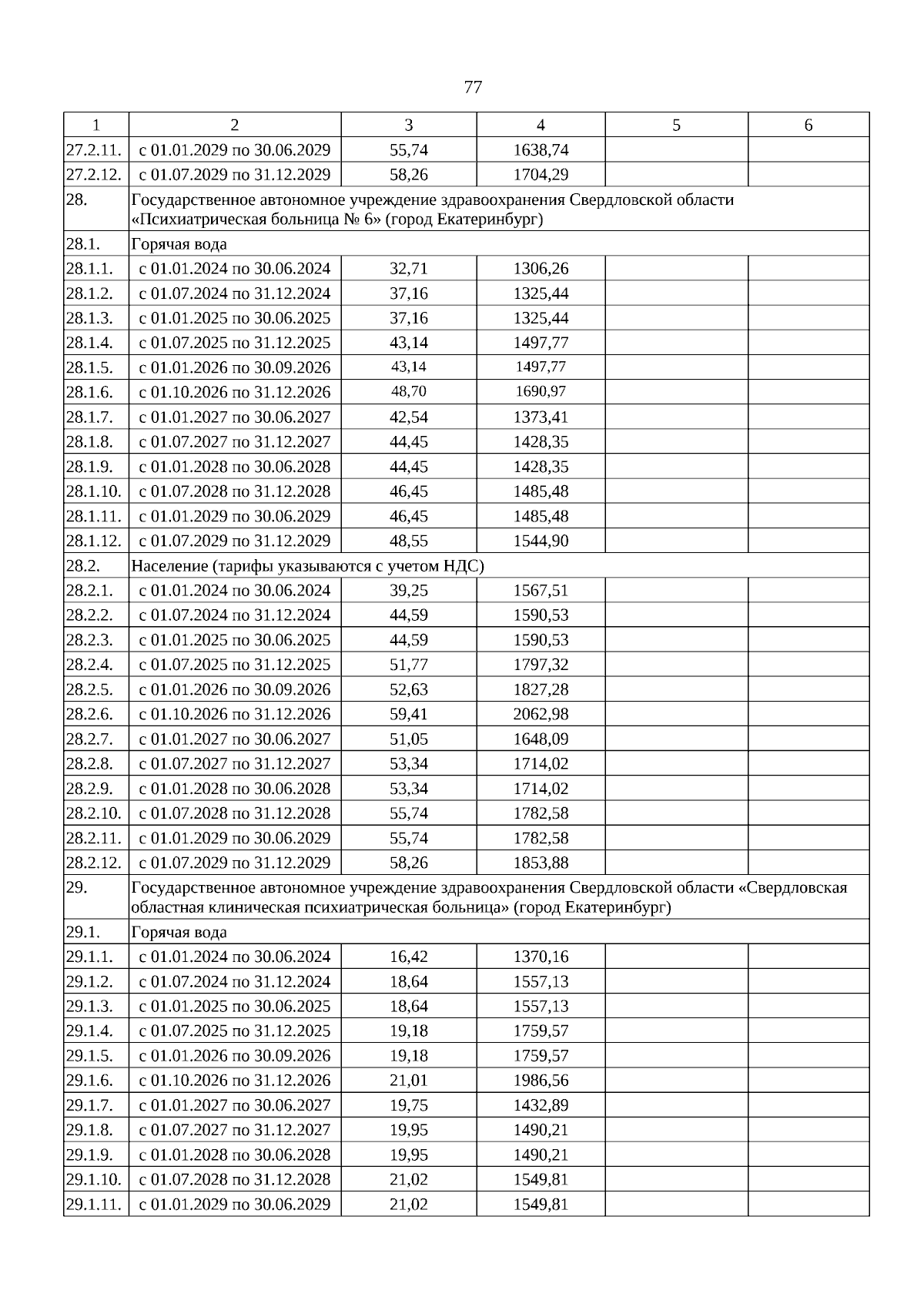 77

| 1 | 2 | 3 | 4 | 5 | 6 |
|---|---|---|---|---|---|
| 27.2.11. | с 01.01.2029 по 30.06.2029 | 55,74 | 1638,74 | | |
| 27.2.12. | с 01.07.2029 по 31.12.2029 | 58,26 | 1704,29 | | |
| 28. | Государственное автономное учреждение здравоохранения Свердловской области «Психиатрическая больница № 6» (город Екатеринбург) | | | | |
| 28.1. | Горячая вода | | | | |
| 28.1.1. | с 01.01.2024 по 30.06.2024 | 32,71 | 1306,26 | | |
| 28.1.2. | с 01.07.2024 по 31.12.2024 | 37,16 | 1325,44 | | |
| 28.1.3. | с 01.01.2025 по 30.06.2025 | 37,16 | 1325,44 | | |
| 28.1.4. | с 01.07.2025 по 31.12.2025 | 43,14 | 1497,77 | | |
| 28.1.5. | с 01.01.2026 по 30.09.2026 | 43,14 | 1497,77 | | |
| 28.1.6. | с 01.10.2026 по 31.12.2026 | 48,70 | 1690,97 | | |
| 28.1.7. | с 01.01.2027 по 30.06.2027 | 42,54 | 1373,41 | | |
| 28.1.8. | с 01.07.2027 по 31.12.2027 | 44,45 | 1428,35 | | |
| 28.1.9. | с 01.01.2028 по 30.06.2028 | 44,45 | 1428,35 | | |
| 28.1.10. | с 01.07.2028 по 31.12.2028 | 46,45 | 1485,48 | | |
| 28.1.11. | с 01.01.2029 по 30.06.2029 | 46,45 | 1485,48 | | |
| 28.1.12. | с 01.07.2029 по 31.12.2029 | 48,55 | 1544,90 | | |
| 28.2. | Население (тарифы указываются с учетом НДС) | | | | |
| 28.2.1. | с 01.01.2024 по 30.06.2024 | 39,25 | 1567,51 | | |
| 28.2.2. | с 01.07.2024 по 31.12.2024 | 44,59 | 1590,53 | | |
| 28.2.3. | с 01.01.2025 по 30.06.2025 | 44,59 | 1590,53 | | |
| 28.2.4. | с 01.07.2025 по 31.12.2025 | 51,77 | 1797,32 | | |
| 28.2.5. | с 01.01.2026 по 30.09.2026 | 52,63 | 1827,28 | | |
| 28.2.6. | с 01.10.2026 по 31.12.2026 | 59,41 | 2062,98 | | |
| 28.2.7. | с 01.01.2027 по 30.06.2027 | 51,05 | 1648,09 | | |
| 28.2.8. | с 01.07.2027 по 31.12.2027 | 53,34 | 1714,02 | | |
| 28.2.9. | с 01.01.2028 по 30.06.2028 | 53,34 | 1714,02 | | |
| 28.2.10. | с 01.07.2028 по 31.12.2028 | 55,74 | 1782,58 | | |
| 28.2.11. | с 01.01.2029 по 30.06.2029 | 55,74 | 1782,58 | | |
| 28.2.12. | с 01.07.2029 по 31.12.2029 | 58,26 | 1853,88 | | |
| 29. | Государственное автономное учреждение здравоохранения Свердловской области «Свердловская областная клиническая психиатрическая больница» (город Екатеринбург) | | | | |
| 29.1. | Горячая вода | | | | |
| 29.1.1. | с 01.01.2024 по 30.06.2024 | 16,42 | 1370,16 | | |
| 29.1.2. | с 01.07.2024 по 31.12.2024 | 18,64 | 1557,13 | | |
| 29.1.3. | с 01.01.2025 по 30.06.2025 | 18,64 | 1557,13 | | |
| 29.1.4. | с 01.07.2025 по 31.12.2025 | 19,18 | 1759,57 | | |
| 29.1.5. | с 01.01.2026 по 30.09.2026 | 19,18 | 1759,57 | | |
| 29.1.6. | с 01.10.2026 по 31.12.2026 | 21,01 | 1986,56 | | |
| 29.1.7. | с 01.01.2027 по 30.06.2027 | 19,75 | 1432,89 | | |
| 29.1.8. | с 01.07.2027 по 31.12.2027 | 19,95 | 1490,21 | | |
| 29.1.9. | с 01.01.2028 по 30.06.2028 | 19,95 | 1490,21 | | |
| 29.1.10. | с 01.07.2028 по 31.12.2028 | 21,02 | 1549,81 | | |
| 29.1.11. | с 01.01.2029 по 30.06.2029 | 21,02 | 1549,81 | | |